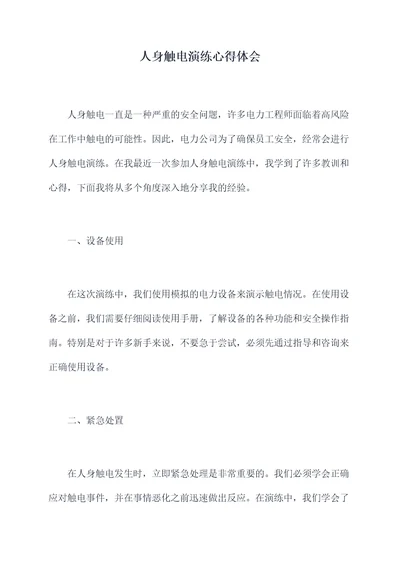 人身触电演练心得体会

人身触电一直是一种严重的安全问题，许多电力工程师面临着高风险在工作中触电的可能性。因此，电力公司为了确保员工安全，经常会进行人身触电演练。在我最近一次参加人身触电演练中，我学到了许多教训和心得，下面我将从多个角度深入地分享我的经验。

一、设备使用

在这次演练中，我们使用模拟的电力设备来演示触电情况。在使用设备之前，我们需要仔细阅读使用手册，了解设备的各种功能和安全操作指南。特别是对于许多新手来说，不要急于尝试，必须先通过指导和咨询来正确使用设备。

二、紧急处置

在人身触电发生时，立即紧急处理是非常重要的。我们必须学会正确应对触电事件，并在事情恶化之前迅速做出反应。在演练中，我们学会了